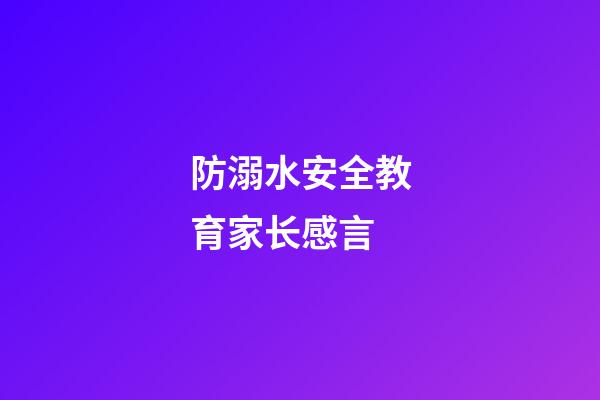 防溺水安全教育家长感言